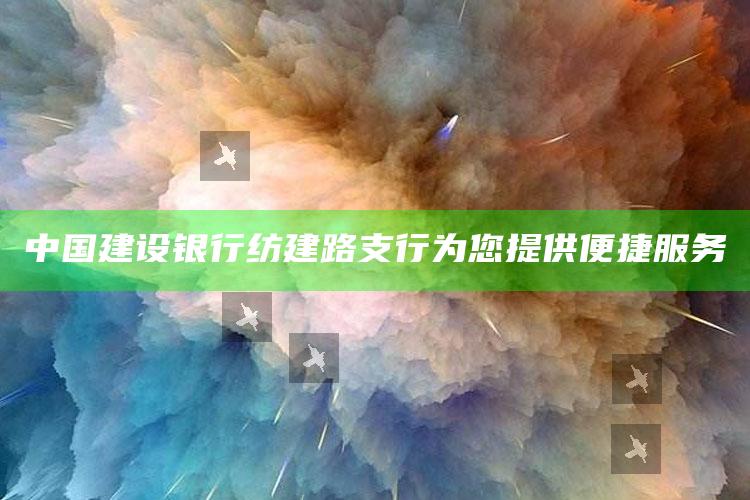 中国建设银行纺建路支行为您提供便捷服务